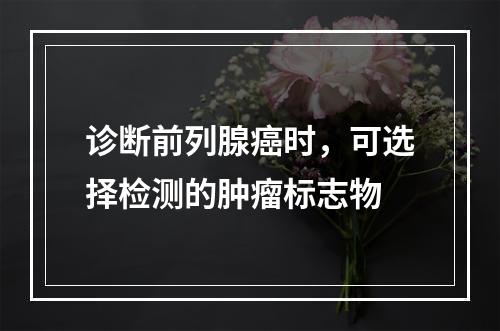 诊断前列腺癌时，可选择检测的肿瘤标志物